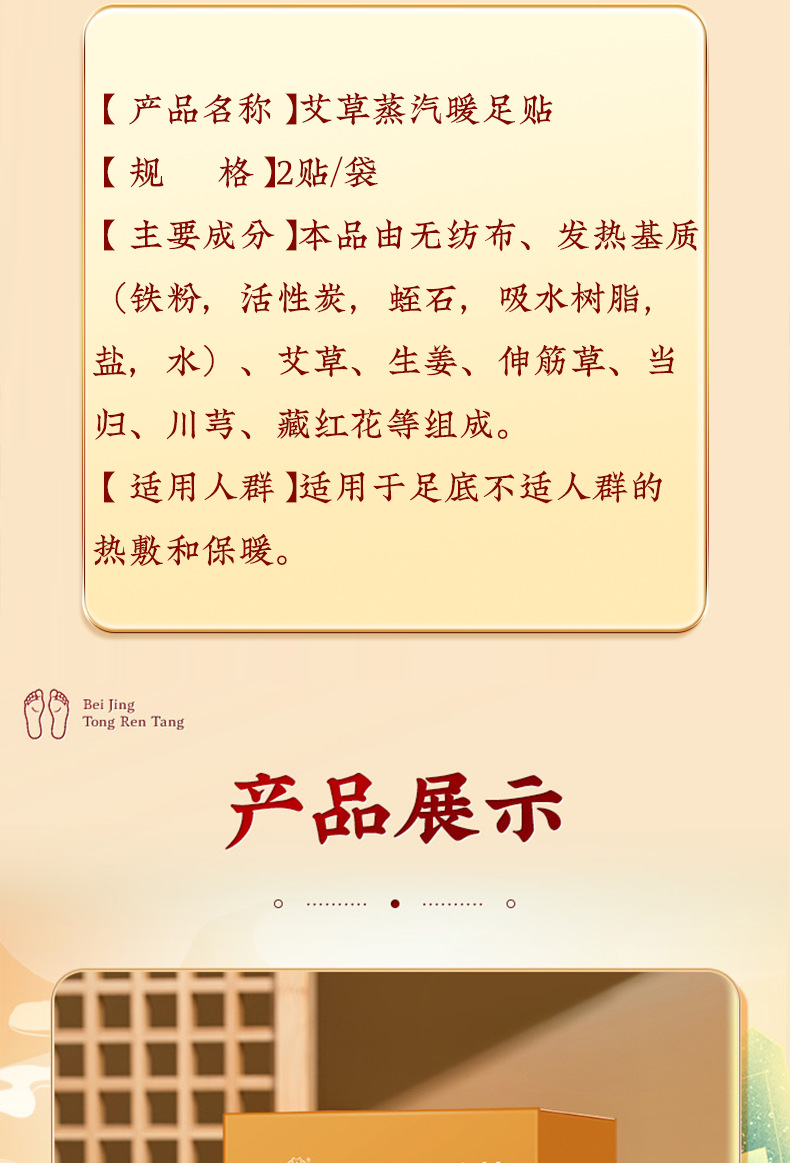 【产品名称】艾草蒸汽暖足贴

【规　格】2贴/袋

【主要成分】本品由无纺布、发热基质（铁粉，活性炭，蛭石，吸水树脂，盐，水）、艾草、生姜、伸筋草、当归、川芎、藏红花等组成。

【适用人群】适用于足底不适人群的热敷和保暖。

Bei Jing
Tong Ren Tang

产品展示